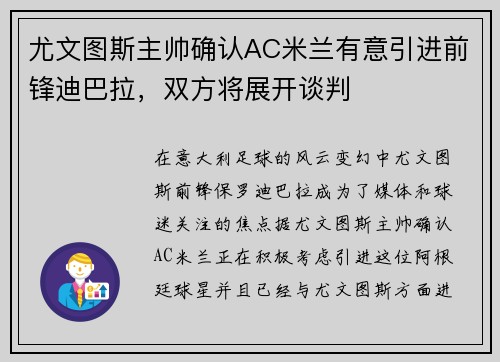 尤文图斯主帅确认AC米兰有意引进前锋迪巴拉，双方将展开谈判

在意大利足球的风云变幻中尤文图斯前锋保罗迪巴拉成为了媒体和球迷关注的焦点据尤文图斯主帅确认AC米兰正在积极考虑引进这位阿根廷球星并且已经与尤文图斯方面进